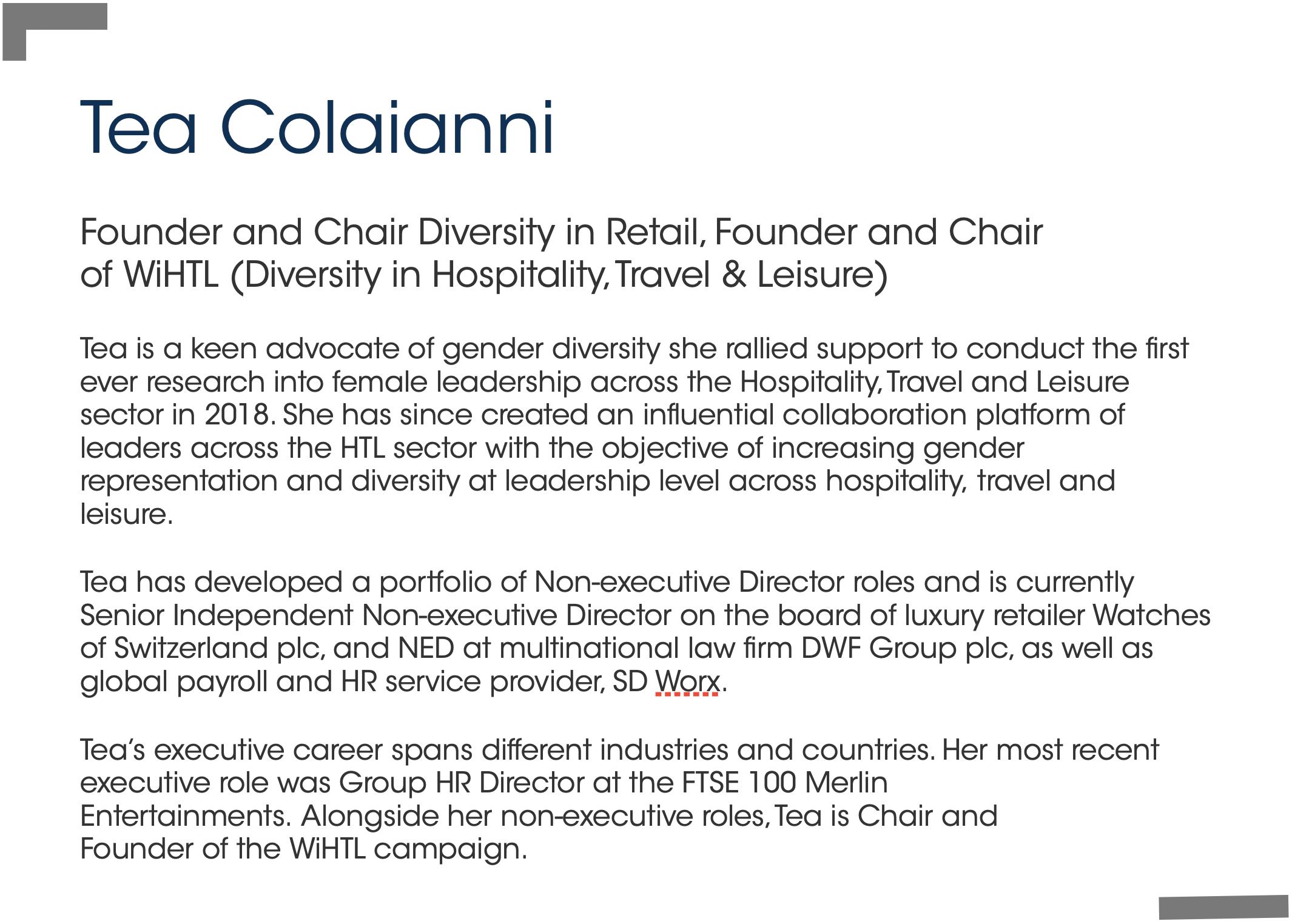 Tea Colaianni

Founder and Chair Diversity in Retail, Founder and Chair of WiHTL (Diversity in Hospitality, Travel & Leisure)

Tea is a keen advocate of gender diversity she rallied support to conduct the first ever research into female leadership across the Hospitality, Travel and Leisure sector in 2018. She has since created an influential collaboration platform of leaders across the HTL sector with the objective of increasing gender representation and diversity at leadership level across hospitality, travel and leisure.

Tea has developed a portfolio of Non-executive Director roles and is currently Senior Independent Non-executive Director on the board of luxury retailer Watches of Switzerland plc, and NED at multinational law firm DWF Group plc, as well as global payroll and HR service provider, SD Worx.

Tea's executive career spans different industries and countries. Her most recent executive role was Group HR Director at the FTSE 100 Merlin Entertainments. Alongside her non-executive roles, Tea is Chair and Founder of the WiHTL campaign.